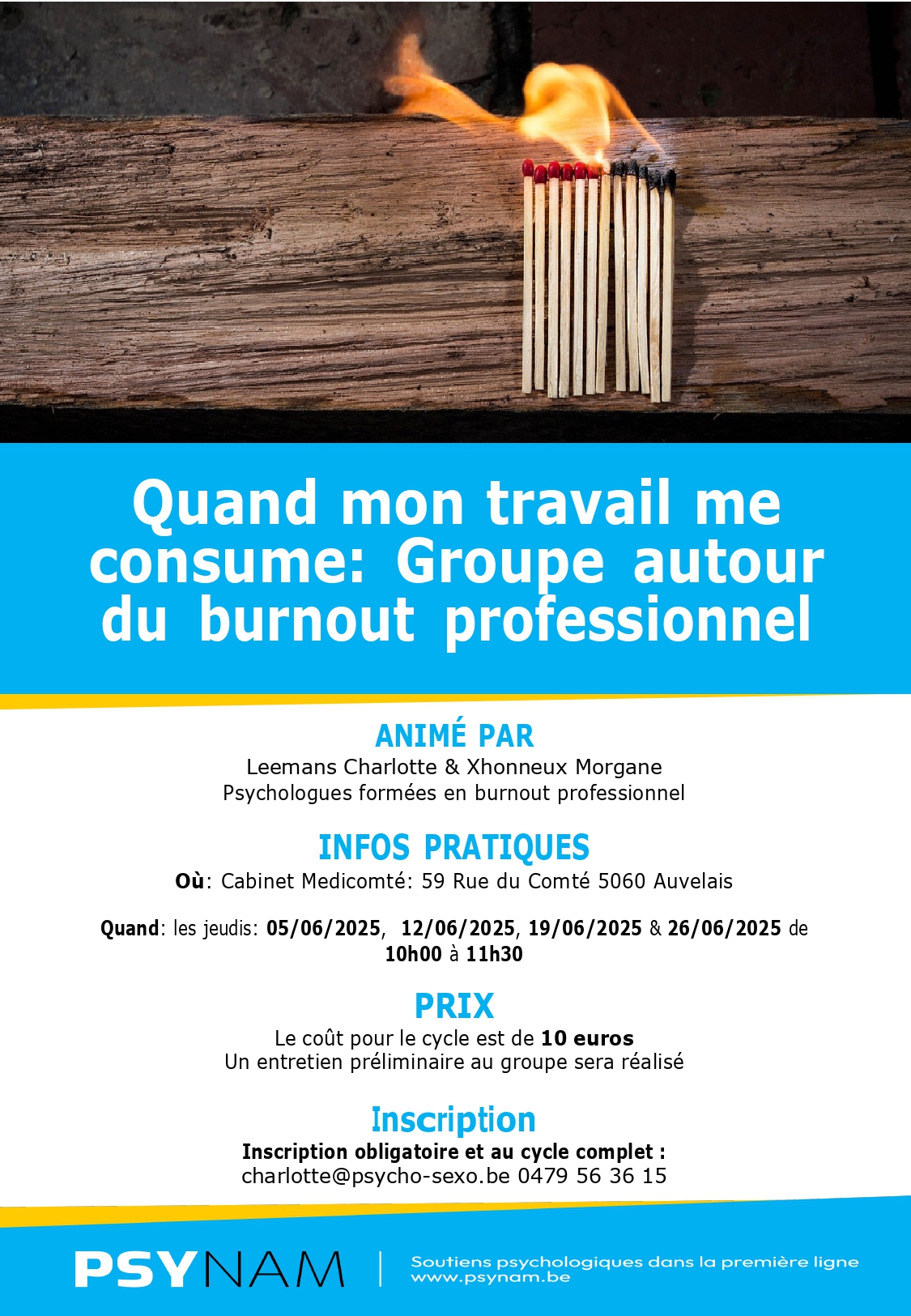 Quand mon travail me consume: Groupe autour du burnout professionnel

ANIMÉ PAR
Leemans Charlotte & Xhonneux Morgane
Psychologues formées en burnout professionnel

INFOS PRATIQUES
Où: Cabinet Medicomté: 59 Rue du Comté 5060 Auvelais

Quand: les jeudis: 05/06/2025, 12/06/2025, 19/06/2025 & 26/06/2025 de 10h00 à 11h30

PRIX
Le coût pour le cycle est de 10 euros
Un entretien préliminaire au groupe sera réalisé

Inscription
Inscription obligatoire et au cycle complet :
charlotte@psycho-sexo.be 0479 56 36 15

PSYNAM | Soutiens psychologiques dans la première ligne
www.psynam.be